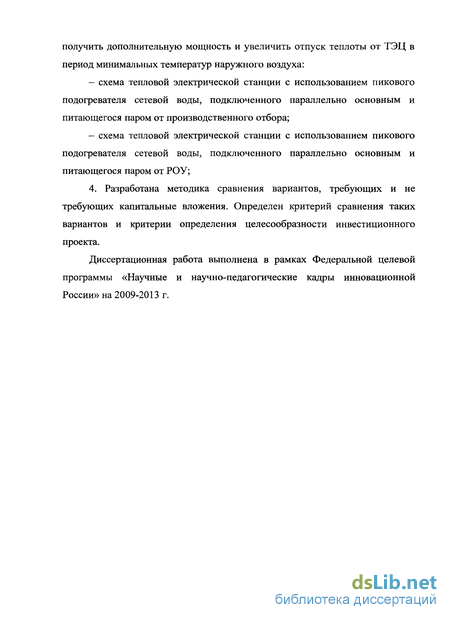 получить дополнительную мощность и увеличить отпуск теплоты от ТЭЦ в период минимальных температур наружного воздуха:

– схема тепловой электрической станции с использованием пикового подогревателя сетевой воды, подключенного параллельно основным и питающегося паром от производственного отбора;

– схема тепловой электрической станции с использованием пикового подогревателя сетевой воды, подключенного параллельно основным и питающегося паром от РОУ;

4. Разработана методика сравнения вариантов, требующих и не требующих капитальные вложения. Определен критерий сравнения таких вариантов и критерии определения целесообразности инвестиционного проекта.

Диссертационная работа выполнена в рамках Федеральной целевой программы «Научные и научно-педагогические кадры инновационной России» на 2009-2013 г.

dsLib.net
библиотека диссертаций